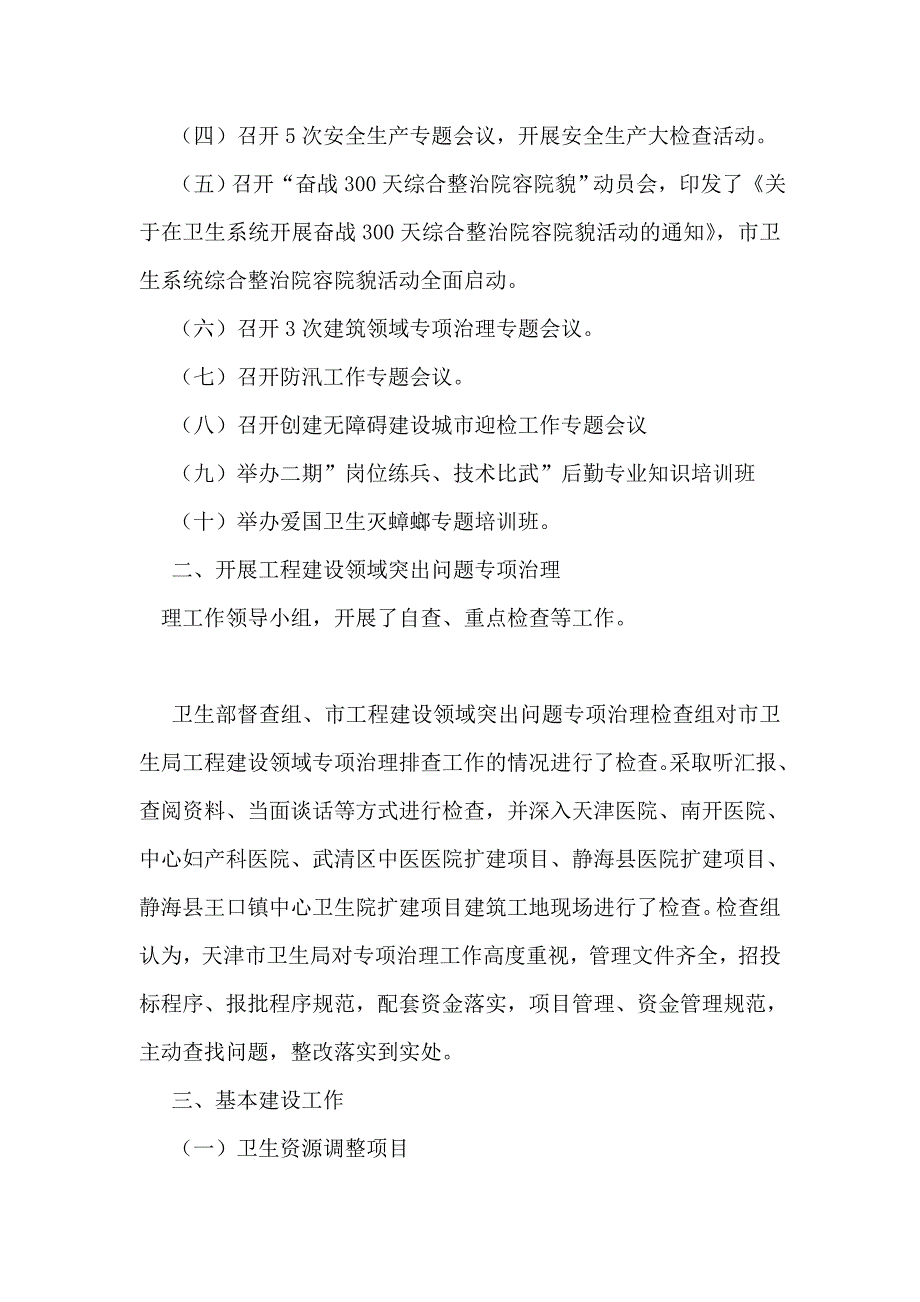 （四）召开5次安全生产专题会议，开展安全生产大检查活动。

（五）召开“奋战300天综合整治院容院貌”动员会，印发了《关于在卫生系统开展奋战300天综合整治院容院貌活动的通知》，市卫生系统综合整治院容院貌活动全面启动。

（六）召开3次建筑领域专项治理专题会议。

（七）召开防汛工作专题会议。

（八）召开创建无障碍建设城市迎检工作专题会议

（九）举办二期”岗位练兵、技术比武”后勤专业知识培训班

（十）举办爱国卫生灭蟑螂专题培训班。

二、开展工程建设领域突出问题专项治理

理工作领导小组，开展了自查、重点检查等工作。

卫生部督查组、市工程建设领域突出问题专项治理检查组对市卫生局工程建设领域专项治理排查工作的情况进行了检查。采取听汇报、查阅资料、当面谈话等方式进行检查，并深入天津医院、南开医院、中心妇产科医院、武清区中医医院扩建项目、静海县医院扩建项目、静海县王口镇中心卫生院扩建项目建筑工地现场进行了检查。检查组认为，天津市卫生局对专项治理工作高度重视，管理文件齐全，招投标程序、报批程序规范，配套资金落实，项目管理、资金管理规范，主动查找问题，整改落实到实处。

三、基本建设工作

（一）卫生资源调整项目